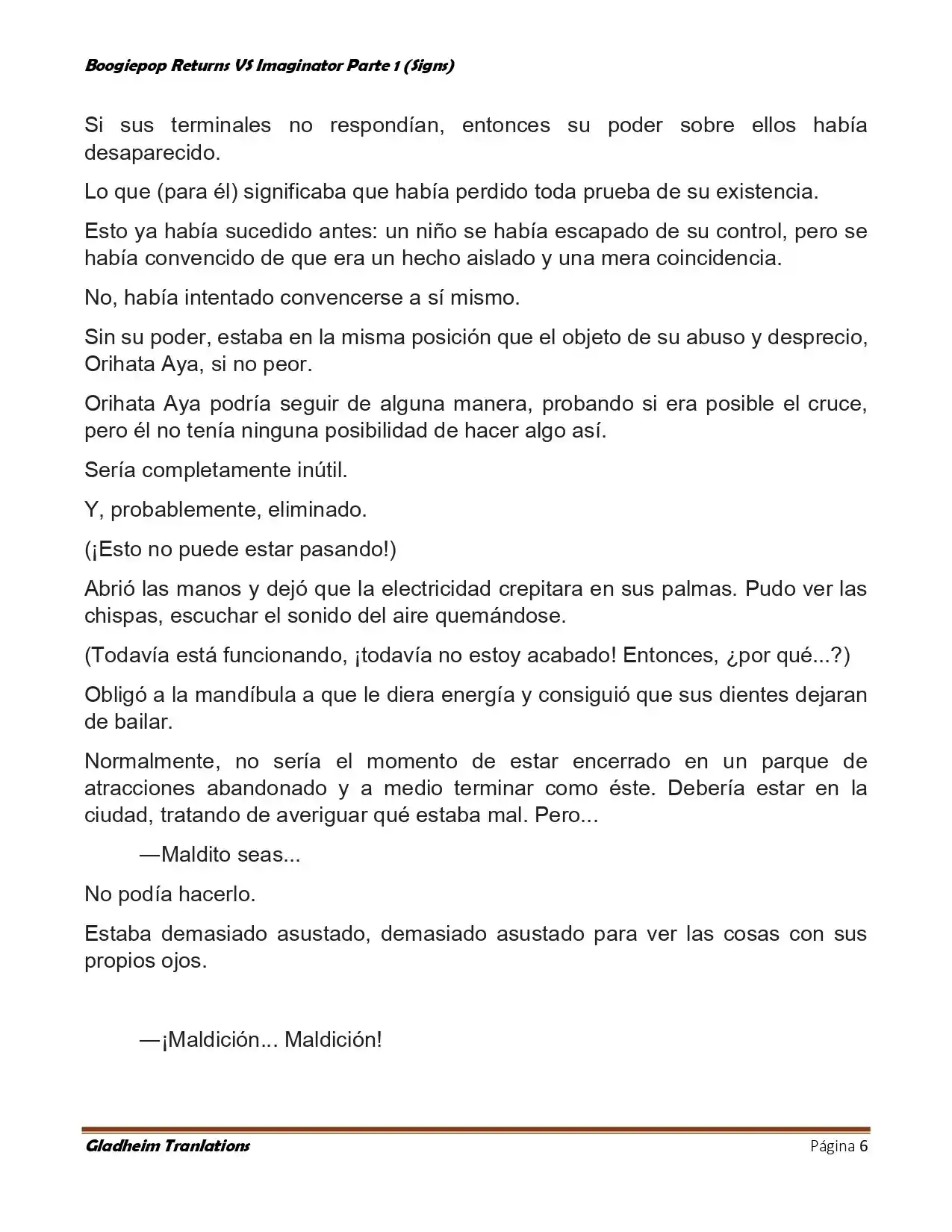 Boogiepop Returns VS Imaginator Parte 1 (Signs)

Si sus terminales no respondían, entonces su poder sobre ellos había desaparecido.

Lo que (para él) significaba que había perdido toda prueba de su existencia.

Esto ya había sucedido antes: un niño se había escapado de su control, pero se había convencido de que era un hecho aislado y una mera coincidencia.

No, había intentado convencerse a sí mismo.

Sin su poder, estaba en la misma posición que el objeto de su abuso y desprecio, Orihata Aya, si no peor.

Orihata Aya podría seguir de alguna manera, probando si era posible el cruce, pero él no tenía ninguna posibilidad de hacer algo así.

Sería completamente inútil.

Y, probablemente, eliminado.

(¡Esto no puede estar pasando!)

Abrió las manos y dejó que la electricidad crepitara en sus palmas. Pudo ver las chispas, escuchar el sonido del aire quemándose.

(Todavía está funcionando, ¡todavía no estoy acabado! Entonces, ¿por qué...?)

Obligó a la mandíbula a que le diera energía y consiguió que sus dientes dejaran de bailar.

Normalmente, no sería el momento de estar encerrado en un parque de atracciones abandonado y a medio terminar como éste. Debería estar en la ciudad, tratando de averiguar qué estaba mal. Pero...

—Maldito seas...

No podía hacerlo.

Estaba demasiado asustado, demasiado asustado para ver las cosas con sus propios ojos.

—¡Maldición... Maldición!

Gladheim Tranlations

Página 6